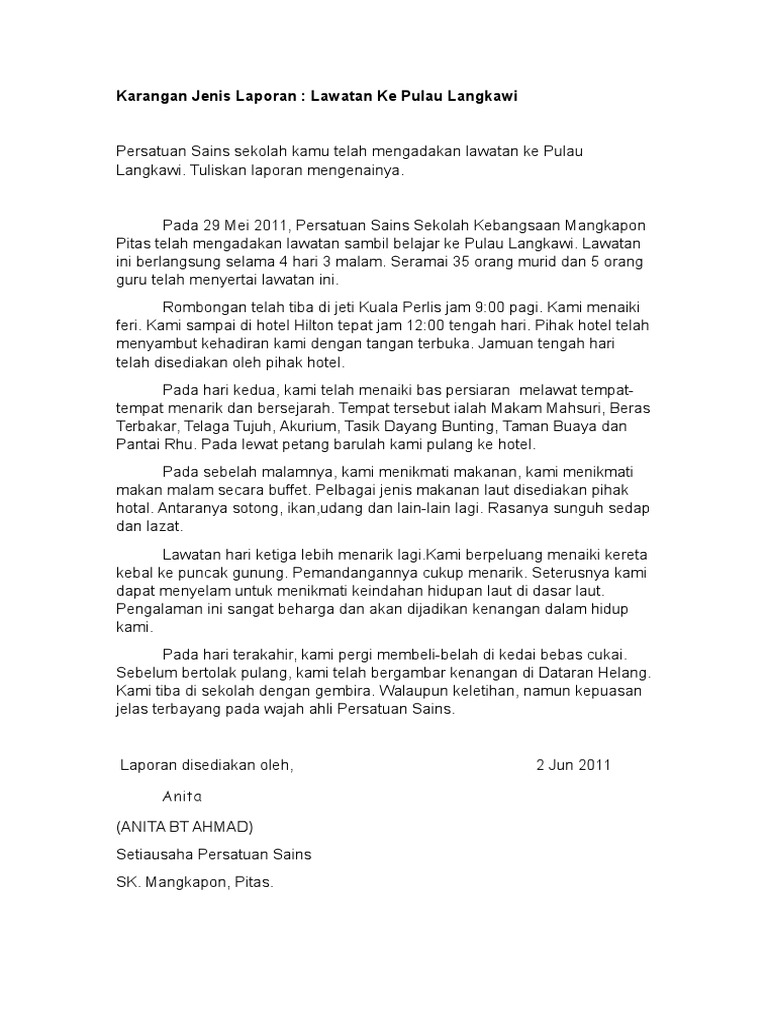 Karangan Jenis Laporan : Lawatan Ke Pulau Langkawi

Persatuan Sains sekolah kamu telah mengadakan lawatan ke Pulau Langkawi. Tuliskan laporan mengenainya.

Pada 29 Mei 2011, Persatuan Sains Sekolah Kebangsaan Mangkapon Pitas telah mengadakan lawatan sambil belajar ke Pulau Langkawi. Lawatan ini berlangsung selama 4 hari 3 malam. Seramai 35 orang murid dan 5 orang guru telah menyertai lawatan ini.

Rombongan telah tiba di jeti Kuala Perlis jam 9:00 pagi. Kami menaiki feri. Kami sampai di hotel Hilton tepat jam 12:00 tengah hari. Pihak hotel telah menyambut kehadiran kami dengan tangan terbuka. Jamuan tengah hari telah disediakan oleh pihak hotel.

Pada hari kedua, kami telah menaiki bas persiaran melawat tempat-tempat menarik dan bersejarah. Tempat tersebut ialah Makam Mahsuri, Beras Terbakar, Telaga Tujuh, Akurium, Tasik Dayang Bunting, Taman Buaya dan Pantai Rhu. Pada lewat petang barulah kami pulang ke hotel.

Pada sebelah malamnya, kami menikmati makanan, kami menikmati makan malam secara buffet. Pelbagai jenis makanan laut disediakan pihak hotal. Antaranya sotong, ikan,udang dan lain-lain lagi. Rasanya sunguh sedap dan lazat.

Lawatan hari ketiga lebih menarik lagi.Kami berpeluang menaiki kereta kebal ke puncak gunung. Pemandangannya cukup menarik. Seterusnya kami dapat menyelam untuk menikmati keindahan hidupan laut di dasar laut. Pengalaman ini sangat beharga dan akan dijadikan kenangan dalam hidup kami.

Pada hari terakahir, kami pergi membeli-belah di kedai bebas cukai. Sebelum bertolak pulang, kami telah bergambar kenangan di Dataran Helang. Kami tiba di sekolah dengan gembira. Walaupun keletihan, namun kepuasan jelas terbayang pada wajah ahli Persatuan Sains.

Laporan disediakan oleh, 2 Jun 2011

Anita

(ANITA BT AHMAD)

Setiausaha Persatuan Sains

SK. Mangkapon, Pitas.